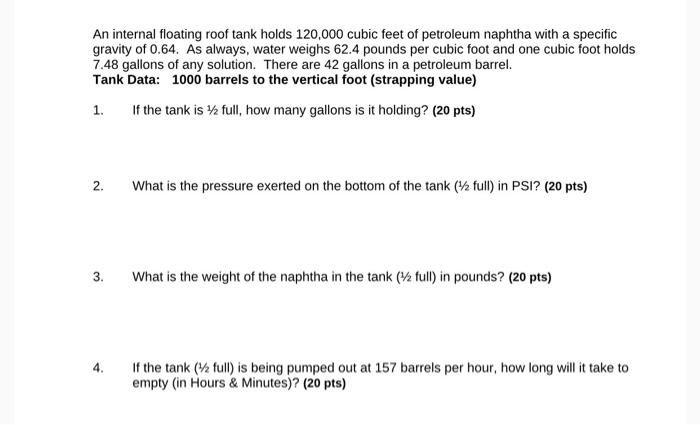 An internal floating roof tank holds 120,000 cubic feet of petroleum naphtha with a specific gravity of 0.64. As always, water weighs 62.4 pounds per cubic foot and one cubic foot holds 7.48 gallons of any solution. There are 42 gallons in a petroleum barrel.
Tank Data: 1000 barrels to the vertical foot (strapping value)

1. If the tank is ½ full, how many gallons is it holding? (20 pts)

2. What is the pressure exerted on the bottom of the tank (½ full) in PSI? (20 pts)

3. What is the weight of the naphtha in the tank (½ full) in pounds? (20 pts)

4. If the tank (½ full) is being pumped out at 157 barrels per hour, how long will it take to empty (in Hours & Minutes)? (20 pts)